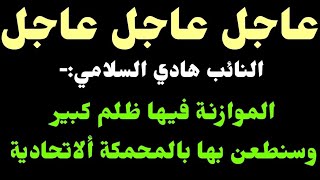 عاجل عاجل عاجل

النائب هادي السلامي:-

الموازنة فيها ظلم كبير
وسنطعن بها بالمحمكة ألاتحادية